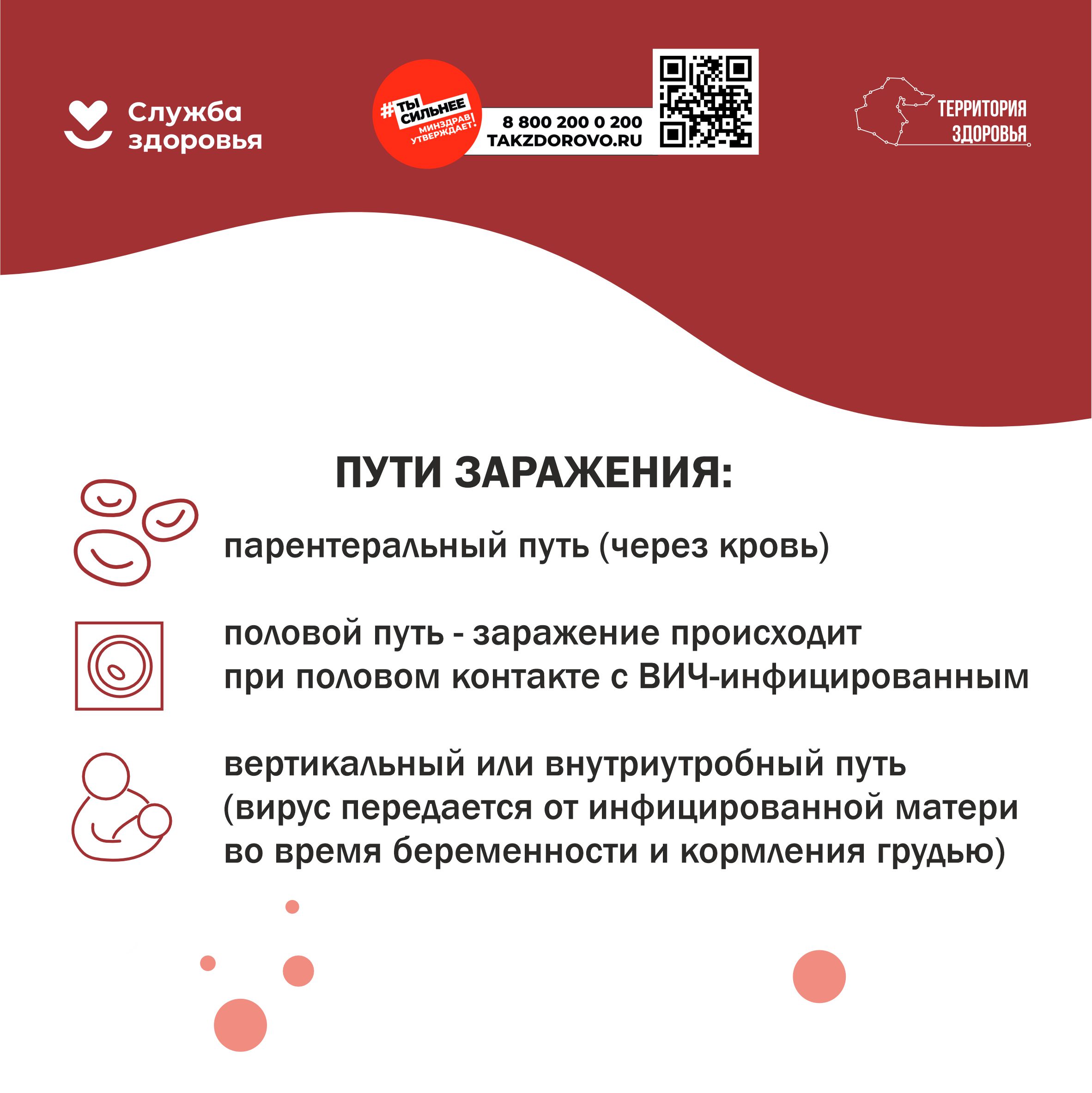 Служба здоровья

#ТЫ СИЛЬНЕЕ МИНЗДРАВ УТВЕРЖДАЕТ!

8 800 200 0 200
TAKZDOROVO.RU

ТЕРРИТОРИЯ ЗДОРОВЬЯ

ПУТИ ЗАРАЖЕНИЯ:

парентеральный путь (через кровь)

половой путь - заражение происходит при половом контакте с ВИЧ-инфицированным

вертикальный или внутриутробный путь (вирус передается от инфицированной матери во время беременности и кормления грудью)